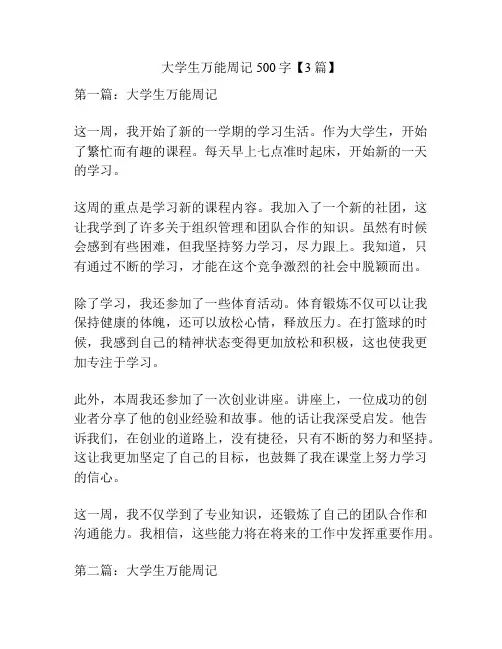 大学生万能周记 500 字【3 篇】

第一篇：大学生万能周记

这一周，我开始了新的一学期的学习生活。作为大学生，开始了繁忙而有趣的课程。每天早上七点准时起床，开始新的一天的学习。

这周的重点是学习新的课程内容。我加入了一个新的社团，这让我学到了许多关于组织管理和团队合作的知识。虽然有时候会感到有些困难，但我坚持努力学习，尽力跟上。我知道，只有通过不断的学习，才能在这个竞争激烈的社会中脱颖而出。

除了学习，我还参加了一些体育活动。体育锻炼不仅可以让我保持健康的体魄，还可以放松心情，释放压力。在打篮球的时候，我感到自己的精神状态变得更加放松和积极，这也使我更加专注于学习。

此外，本周我还参加了一次创业讲座。讲座上，一位成功的创业者分享了他的创业经验和故事。他的话让我深受启发。他告诉我们，在创业的道路上，没有捷径，只有不断的努力和坚持。这让我更加坚定了自己的目标，也鼓舞了我在课堂上努力学习的信心。

这一周，我不仅学到了专业知识，还锻炼了自己的团队合作和沟通能力。我相信，这些能力将在将来的工作中发挥重要作用。

第二篇：大学生万能周记